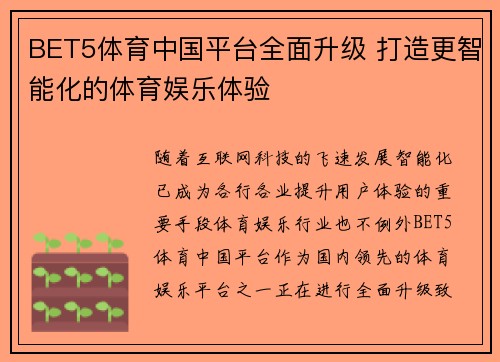 BET5体育中国平台全面升级 打造更智能化的体育娱乐体验

随着互联网科技的飞速发展智能化已成为各行各业提升用户体验的重要手段体育娱乐行业也不例外BET5体育中国平台作为国内领先的体育娱乐平台之一正在进行全面升级致